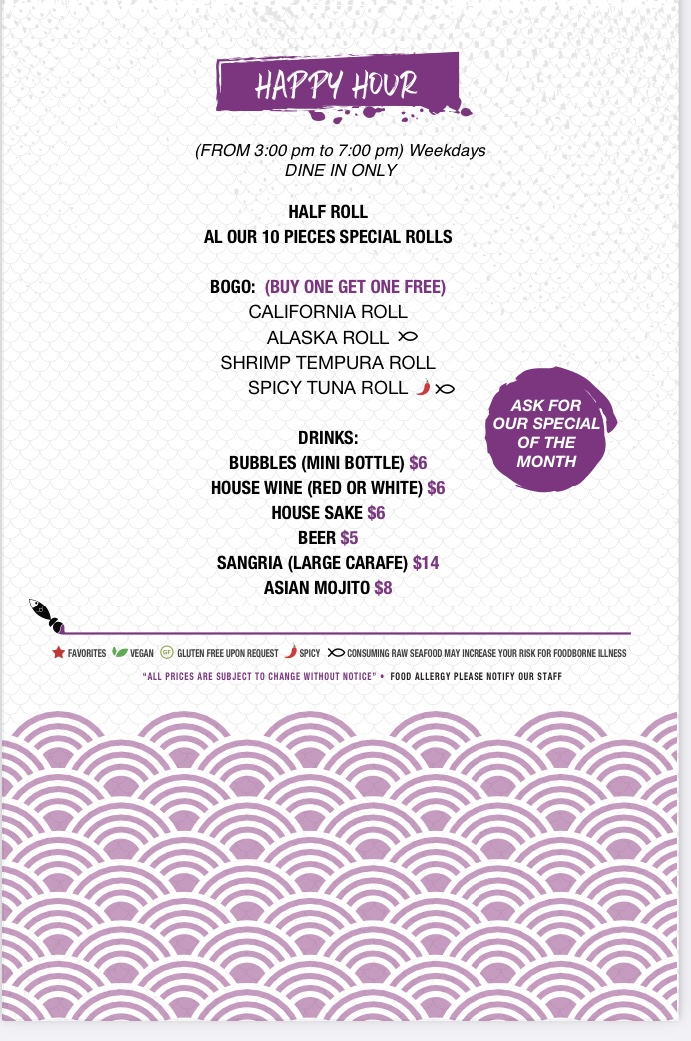 HAPPY HOUR

(FROM 3:00 pm to 7:00 pm) Weekdays
DINE IN ONLY

HALF ROLL
AL OUR 10 PIECES SPECIAL ROLLS

BOGO: (BUY ONE GET ONE FREE)
CALIFORNIA ROLL
ALASKA ROLL
SHRIMP TEMPURA ROLL
SPICY TUNA ROLL

ASK FOR OUR SPECIAL OF THE MONTH

DRINKS:
BUBBLES (MINI BOTTLE) $6
HOUSE WINE (RED OR WHITE) $6
HOUSE SAKE $6
BEER $5
SANGRIA (LARGE CARAFE) $14
ASIAN MOJITO $8

FAVORITES VEGAN GF GLUTEN FREE UPON REQUEST SPICY CONSUMING RAW SEAFOOD MAY INCREASE YOUR RISK FOR FOODBORNE ILLNESS

"ALL PRICES ARE SUBJECT TO CHANGE WITHOUT NOTICE" • FOOD ALLERGY PLEASE NOTIFY OUR STAFF